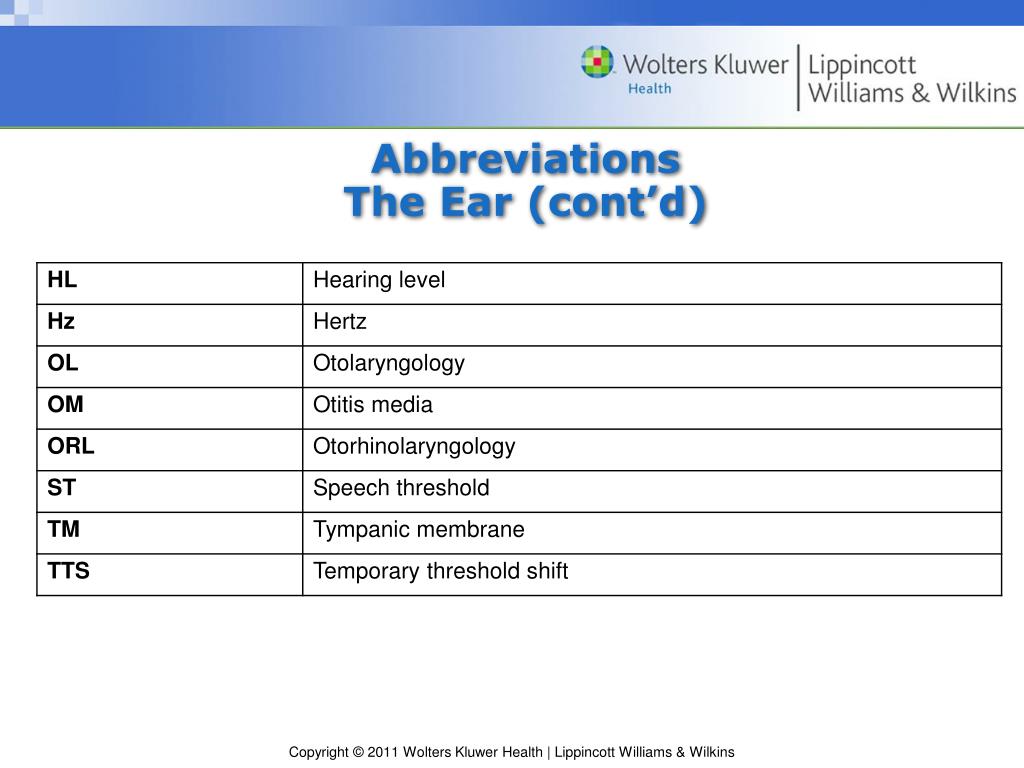 Wolters Kluwer Health | Lippincott Williams & Wilkins

Abbreviations
The Ear (cont’d)

| HL | Hearing level |
|---|---|
| Hz | Hertz |
| OL | Otolaryngology |
| OM | Otitis media |
| ORL | Otorhinolaryngology |
| ST | Speech threshold |
| TM | Tympanic membrane |
| TTS | Temporary threshold shift |

Copyright © 2011 Wolters Kluwer Health | Lippincott Williams & Wilkins